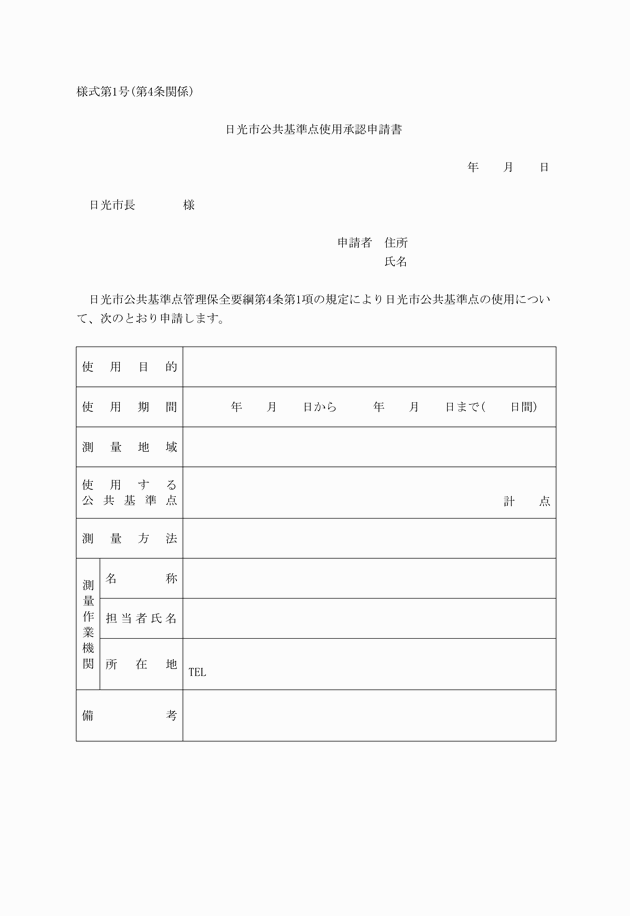 様式第1号(第4条関係)

日光市公共基準点使用承認申請書

年　月　日

日光市長　　　様

申請者　住所
氏名

日光市公共基準点管理保全要綱第4条第1項の規定により日光市公共基準点の使用について、次のとおり申請します。

| 使用目的 | | |
|---|---|---|
| 使用期間 | | 年　月　日から　年　月　日まで(　日間) |
| 測量地域 | | |
| 使用する公共基準点 | | 計　点 |
| 測量方法 | | |
| 測量作業機関 | 名称 | |
| | 担当者氏名 | |
| | 所在地 | TEL |
| 備考 | | |